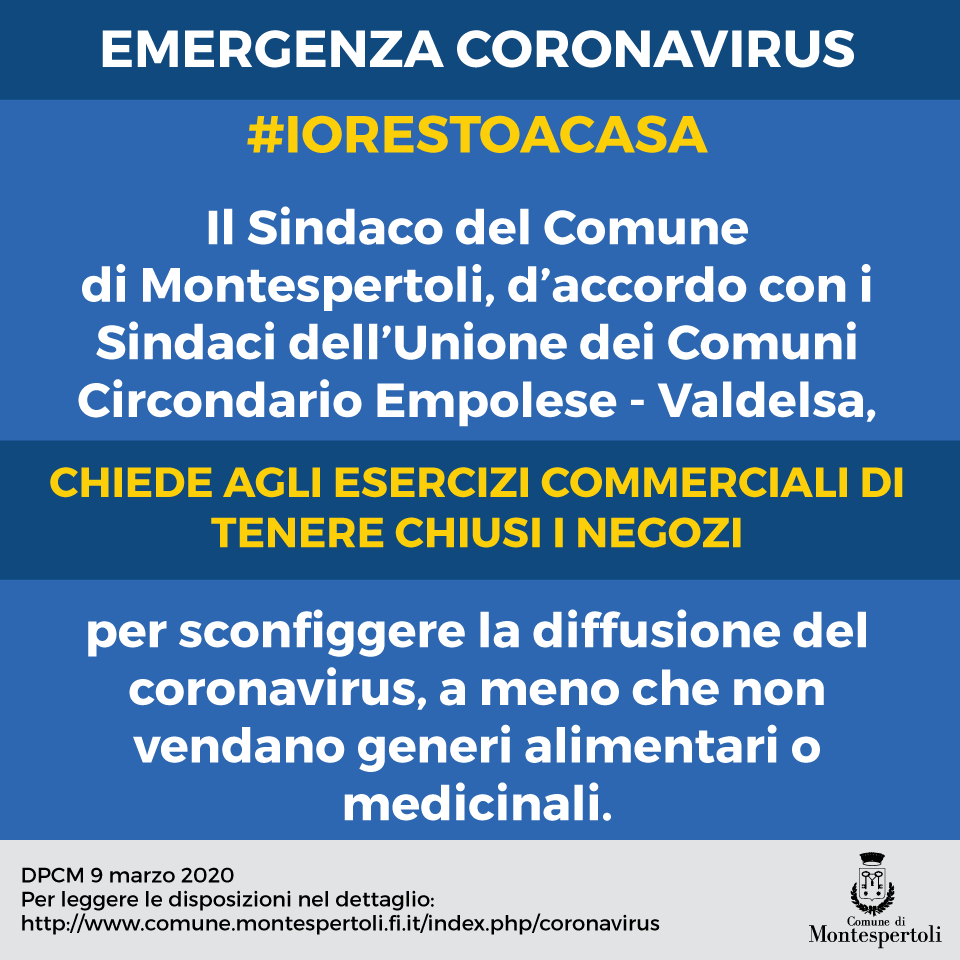 EMERGENZA CORONAVIRUS

#IORESTOACASA

Il Sindaco del Comune di Montespertoli, d'accordo con i Sindaci dell'Unione dei Comuni Circondario Empolese - Valdelsa,

CHIEDE AGLI ESERCIZI COMMERCIALI DI TENERE CHIUSI I NEGOZI

per sconfiggere la diffusione del coronavirus, a meno che non vendano generi alimentari o medicinali.

DPCM 9 marzo 2020
Per leggere le disposizioni nel dettaglio:
http://www.comune.montespertoli.fi.it/index.php/coronavirus

Comune di
Montespertoli